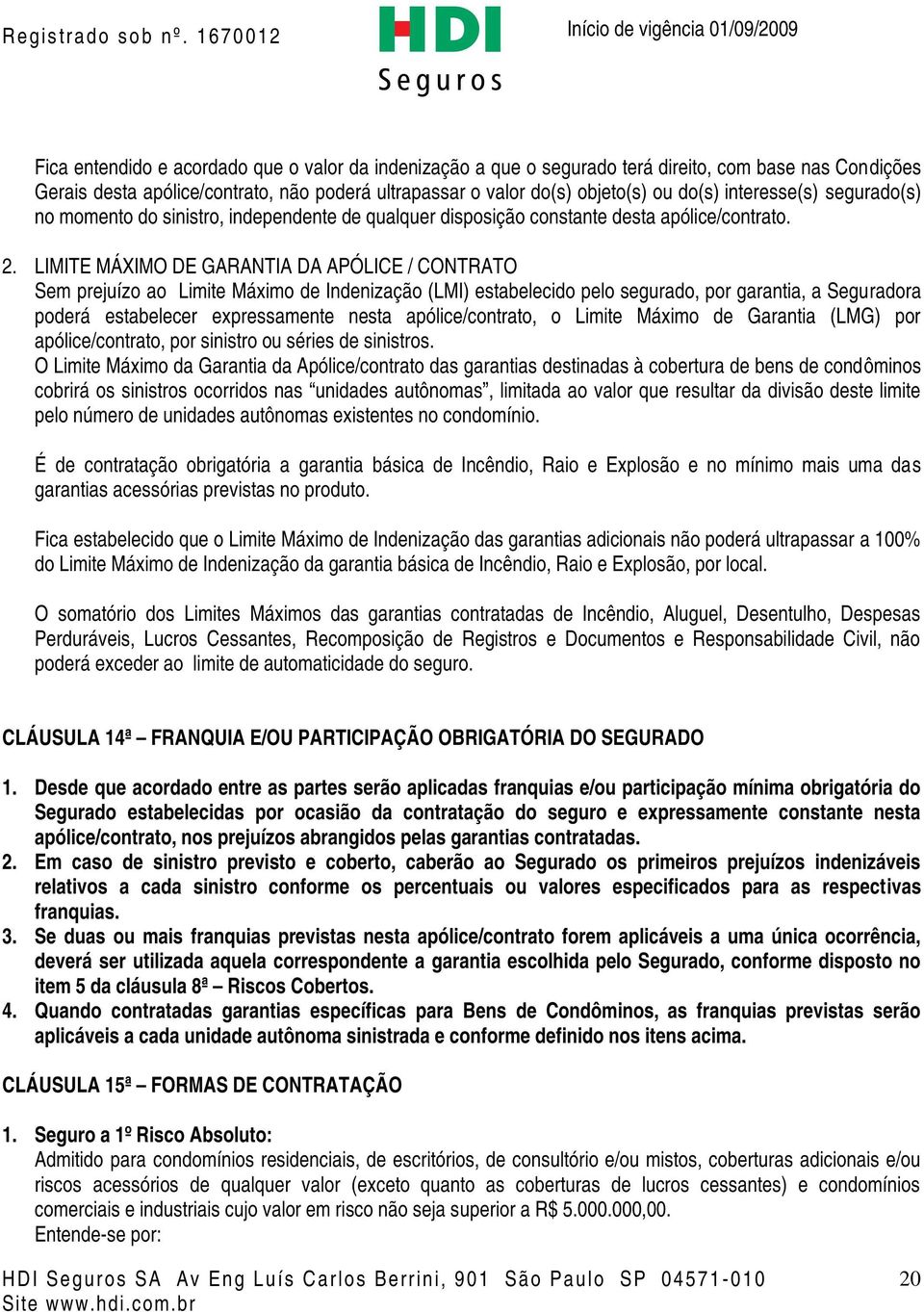 Registrado sob nº. 1670012

HDI
Seguros

Início de vigência 01/09/2009

Fica entendido e acordado que o valor da indenização a que o segurado terá direito, com base nas Condições Gerais desta apólice/contrato, não poderá ultrapassar o valor do(s) objeto(s) ou do(s) interesse(s) segurado(s) no momento do sinistro, independente de qualquer disposição constante desta apólice/contrato.

2. LIMITE MÁXIMO DE GARANTIA DA APÓLICE / CONTRATO
Sem prejuízo ao Limite Máximo de Indenização (LMI) estabelecido pelo segurado, por garantia, a Seguradora poderá estabelecer expressamente nesta apólice/contrato, o Limite Máximo de Garantia (LMG) por apólice/contrato, por sinistro ou séries de sinistros.
O Limite Máximo da Garantia da Apólice/contrato das garantias destinadas à cobertura de bens de condôminos cobrirá os sinistros ocorridos nas “unidades autônomas”, limitada ao valor que resultar da divisão deste limite pelo número de unidades autônomas existentes no condomínio.

É de contratação obrigatória a garantia básica de Incêndio, Raio e Explosão e no mínimo mais uma das garantias acessórias previstas no produto.

Fica estabelecido que o Limite Máximo de Indenização das garantias adicionais não poderá ultrapassar a 100% do Limite Máximo de Indenização da garantia básica de Incêndio, Raio e Explosão, por local.

O somatório dos Limites Máximos das garantias contratadas de Incêndio, Aluguel, Desentulho, Despesas Perduráveis, Lucros Cessantes, Recomposição de Registros e Documentos e Responsabilidade Civil, não poderá exceder ao limite de automaticidade do seguro.

CLÁUSULA 14ª – FRANQUIA E/OU PARTICIPAÇÃO OBRIGATÓRIA DO SEGURADO

1. Desde que acordado entre as partes serão aplicadas franquias e/ou participação mínima obrigatória do Segurado estabelecidas por ocasião da contratação do seguro e expressamente constante nesta apólice/contrato, nos prejuízos abrangidos pelas garantias contratadas.
2. Em caso de sinistro previsto e coberto, caberão ao Segurado os primeiros prejuízos indenizáveis relativos a cada sinistro conforme os percentuais ou valores especificados para as respectivas franquias.
3. Se duas ou mais franquias previstas nesta apólice/contrato forem aplicáveis a uma única ocorrência, deverá ser utilizada aquela correspondente a garantia escolhida pelo Segurado, conforme disposto no item 5 da cláusula 8ª – Riscos Cobertos.
4. Quando contratadas garantias específicas para Bens de Condôminos, as franquias previstas serão aplicáveis a cada unidade autônoma sinistrada e conforme definido nos itens acima.

CLÁUSULA 15ª – FORMAS DE CONTRATAÇÃO

1. Seguro a 1º Risco Absoluto:
Admitido para condomínios residenciais, de escritórios, de consultório e/ou mistos, coberturas adicionais e/ou riscos acessórios de qualquer valor (exceto quanto as coberturas de lucros cessantes) e condomínios comerciais e industriais cujo valor em risco não seja superior a R$ 5.000.000,00.
Entende-se por:

HDI Seguros SA Av Eng Luís Carlos Berrini, 901 São Paulo SP 04571-010
Site www.hdi.com.br

20